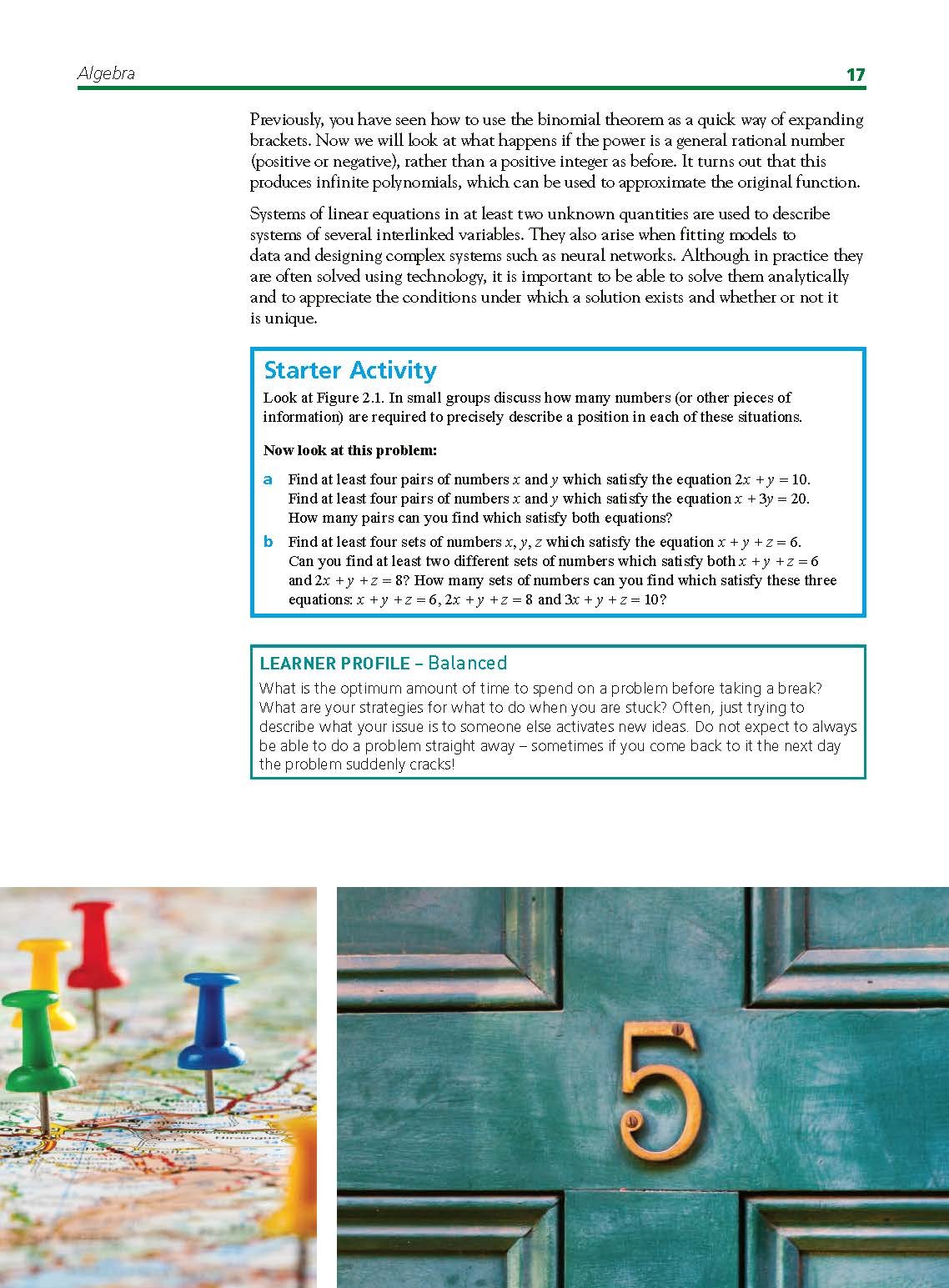 Algebra 17

Previously, you have seen how to use the binomial theorem as a quick way of expanding brackets. Now we will look at what happens if the power is a general rational number (positive or negative), rather than a positive integer as before. It turns out that this produces infinite polynomials, which can be used to approximate the original function.

Systems of linear equations in at least two unknown quantities are used to describe systems of several interlinked variables. They also arise when fitting models to data and designing complex systems such as neural networks. Although in practice they are often solved using technology, it is important to be able to solve them analytically and to appreciate the conditions under which a solution exists and whether or not it is unique.

Starter Activity

Look at Figure 2.1. In small groups discuss how many numbers (or other pieces of information) are required to precisely describe a position in each of these situations.

Now look at this problem:

a Find at least four pairs of numbers $x$ and $y$ which satisfy the equation $2x + y = 10$. Find at least four pairs of numbers $x$ and $y$ which satisfy the equation $x + 3y = 20$. How many pairs can you find which satisfy both equations?

b Find at least four sets of numbers $x, y, z$ which satisfy the equation $x + y + z = 6$. Can you find at least two different sets of numbers which satisfy both $x + y + z = 6$ and $2x + y + z = 8$? How many sets of numbers can you find which satisfy these three equations: $x + y + z = 6$, $2x + y + z = 8$ and $3x + y + z = 10$?

LEARNER PROFILE – Balanced

What is the optimum amount of time to spend on a problem before taking a break? What are your strategies for what to do when you are stuck? Often, just trying to describe what your issue is to someone else activates new ideas. Do not expect to always be able to do a problem straight away – sometimes if you come back to it the next day the problem suddenly cracks!

5